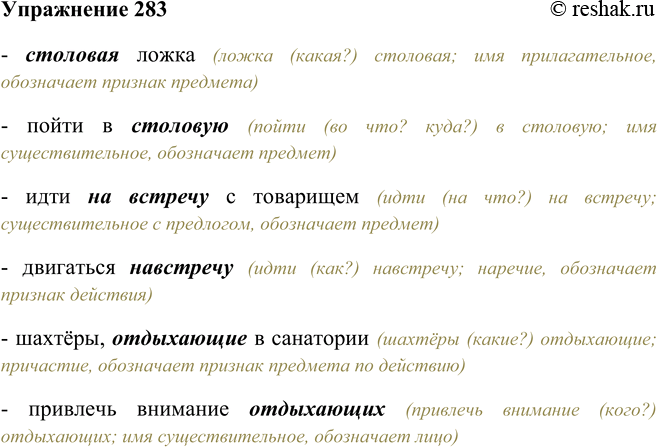 Упражнение 283 © reshak.ru

- столовая ложка (ложка (какая?) столовая; имя прилагательное, обозначает признак предмета)

- пойти в столовую (пойти (во что? куда?) в столовую; имя существительное, обозначает предмет)

- идти на встречу с товарищем (идти (на что?) на встречу; существительное с предлогом, обозначает предмет)

- двигаться навстречу (идти (как?) навстречу; наречие, обозначает признак действия)

- шахтёры, отдыхающие в санатории (шахтёры (какие?) отдыхающие; причастие, обозначает признак предмета по действию)

- привлечь внимание отдыхающих (привлечь внимание (кого?) отдыхающих; имя существительное, обозначает лицо)